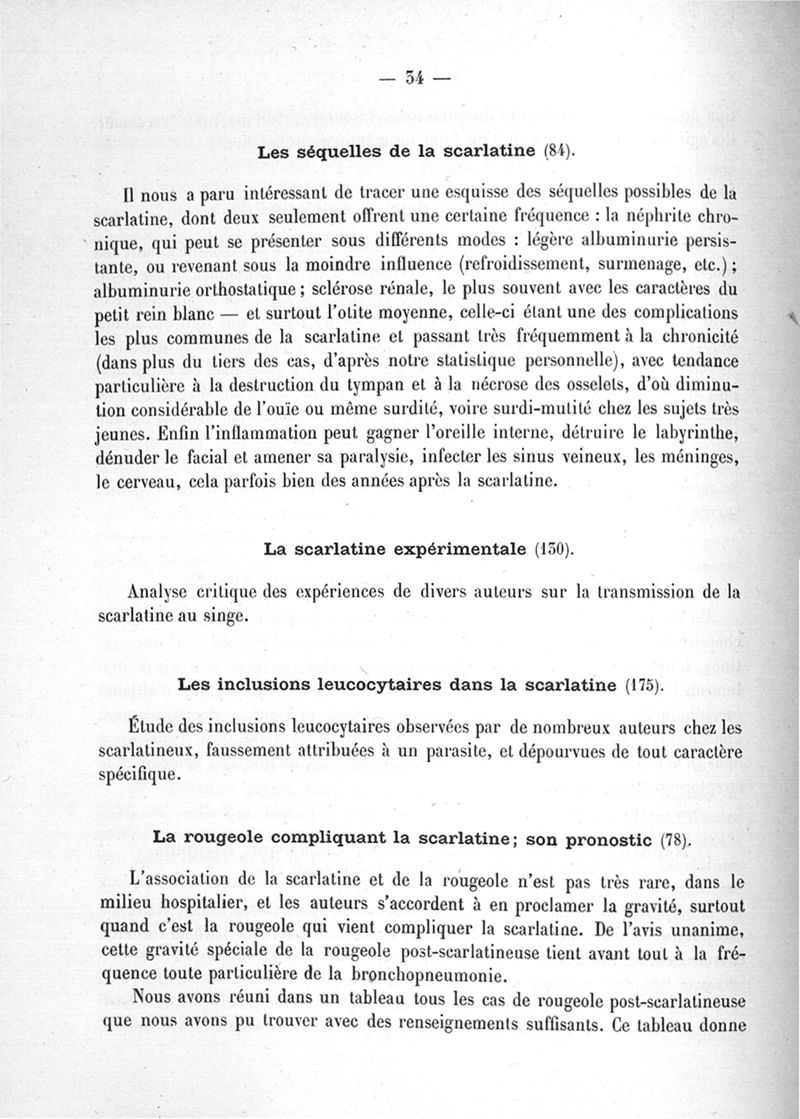 — 34 —

Les séquelles de la scarlatine (84).

Il nous a paru intéressant de tracer une esquisse des séquelles possibles de la scarlatine, dont deux seulement offrent une certaine fréquence : la néphrite chronique, qui peut se présenter sous différents modes : légère albuminurie persistante, ou revenant sous la moindre influence (refroidissement, surmenage, etc.) ; albuminurie orthostatique ; sclérose rénale, le plus souvent avec les caractères du petit rein blanc — et surtout l'otite moyenne, celle-ci étant une des complications les plus communes de la scarlatine et passant très fréquemment à la chronicité (dans plus du tiers des cas, d'après notre statistique personnelle), avec tendance particulière à la destruction du tympan et à la nécrose des osselets, d'où diminution considérable de l'ouïe ou même surdité, voire surdi-mutité chez les sujets très jeunes. Enfin l'inflammation peut gagner l'oreille interne, détruire le labyrinthe, dénuder le facial et amener sa paralysie, infecter les sinus veineux, les méninges, le cerveau, cela parfois bien des années après la scarlatine.

La scarlatine expérimentale (130).

Analyse critique des expériences de divers auteurs sur la transmission de la scarlatine au singe.

Les inclusions leucocytaires dans la scarlatine (175).

Étude des inclusions leucocytaires observées par de nombreux auteurs chez les scarlatineux, faussement attribuées à un parasite, et dépourvues de tout caractère spécifique.

La rougeole compliquant la scarlatine ; son pronostic (78).

L'association de la scarlatine et de la rougeole n'est pas très rare, dans le milieu hospitalier, et les auteurs s'accordent à en proclamer la gravité, surtout quand c'est la rougeole qui vient compliquer la scarlatine. De l'avis unanime, cette gravité spéciale de la rougeole post-scarlatineuse tient avant tout à la fréquence toute particulière de la bronchopneumonie.

Nous avons réuni dans un tableau tous les cas de rougeole post-scarlatineuse que nous avons pu trouver avec des renseignements suffisants. Ce tableau donne